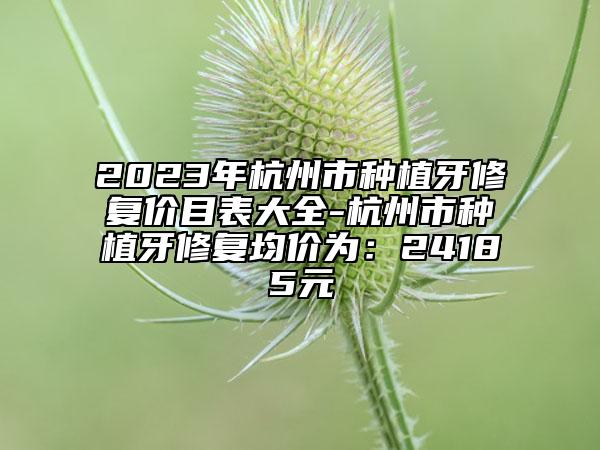 2023年杭州市种植牙修复价目表大全-杭州市种植牙修复均价为：24185元